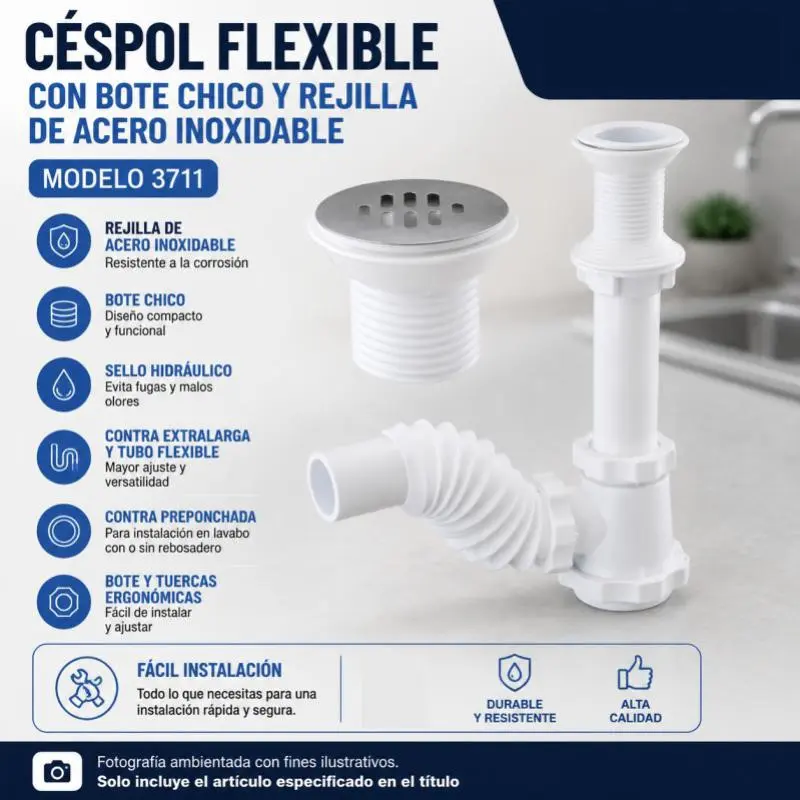 CÉSPOL FLEXIBLE

CON BOTE CHICO Y REJILLA DE ACERO INOXIDABLE

MODELO 3711

REJILLA DE ACERO INOXIDABLE
Resistente a la corrosión

BOTE CHICO
Diseño compacto y funcional

SELLO HIDRÁULICO
Evita fugas y malos olores

CONTRA EXTRALARGA Y TUBO FLEXIBLE
Mayor ajuste y versatilidad

CONTRA PREPONCHADA
Para instalación en lavabo con o sin rebosadero

BOTE Y TUERCAS ERGONÓMICAS
Fácil de instalar y ajustar

FÁCIL INSTALACIÓN
Todo lo que necesitas para una instalación rápida y segura.

DURABLE Y RESISTENTE

ALTA CALIDAD

Fotografía ambientada con fines ilustrativos.
Solo incluye el artículo especificado en el título